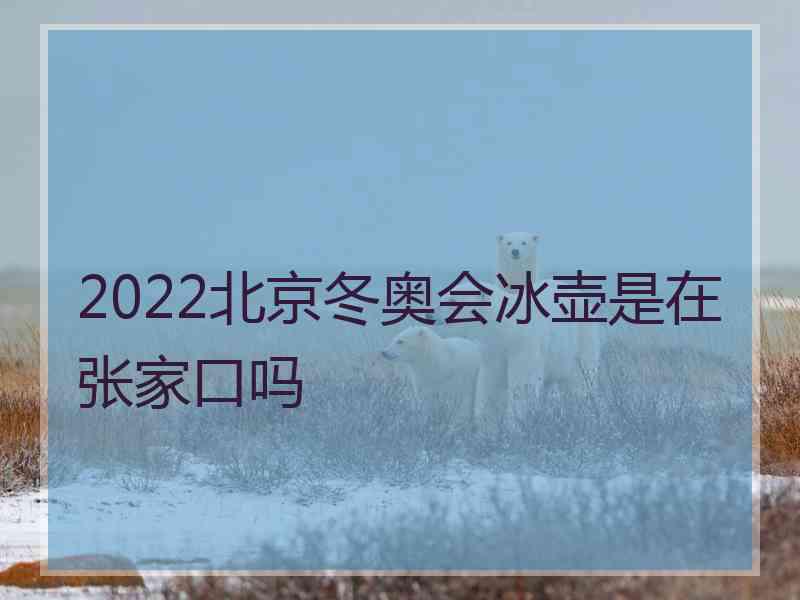 2022北京冬奥会冰壶是在张家口吗